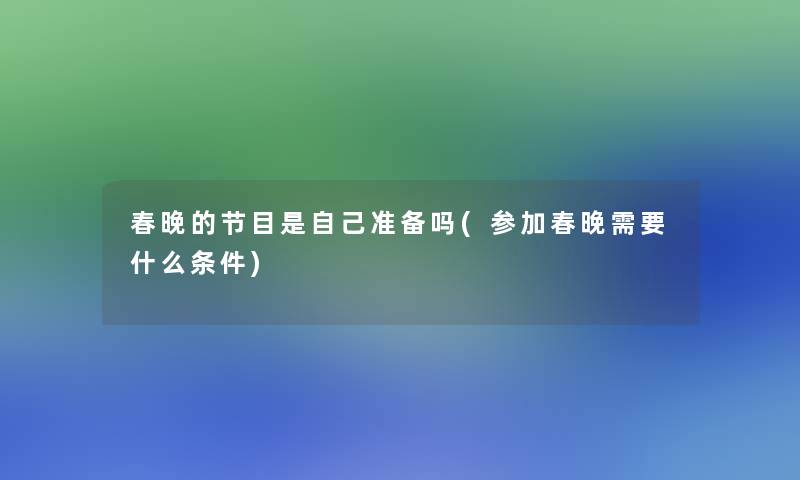 春晚的节目是自己准备吗(参加春晚需要什么条件)